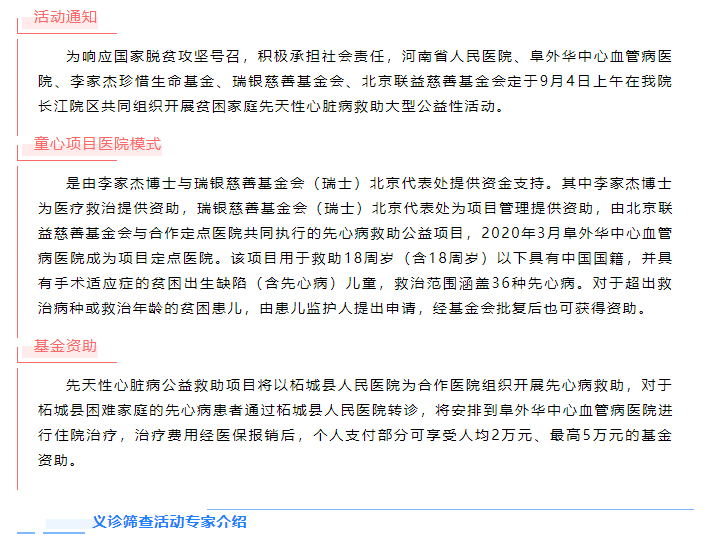 活动通知

为响应国家脱贫攻坚号召，积极承担社会责任，河南省人民医院、阜外华中心血管病医院、李家杰珍惜生命基金、瑞银慈善基金会、北京联益慈善基金会定于9月4日上午在我院长江院区共同组织开展贫困家庭先天性心脏病救助大型公益性活动。

童心项目医院模式

是由李家杰博士与瑞银慈善基金会（瑞士）北京代表处提供资金支持。其中李家杰博士为医疗救治提供资助，瑞银慈善基金会（瑞士）北京代表处为项目管理提供资助，由北京联益慈善基金会与合作定点医院共同执行的先心病救助公益项目，2020年3月阜外华中心血管病医院成为项目定点医院。该项目用于救助18周岁（含18周岁）以下具有中国国籍，并具有手术适应症的贫困出生缺陷（含先心病）儿童，救治范围涵盖36种先心病。对于超出救治病种或救治年龄的贫困患儿，由患儿监护人提出申请，经基金会批复后也可获得资助。

基金资助

先天性心脏病公益救助项目将以柘城县人民医院为合作医院组织开展先心病救助，对于柘城县困难家庭的先心病患者通过柘城县人民医院转诊，将安排到阜外华中心血管病医院进行住院治疗，治疗费用经医保报销后，个人支付部分可享受人均2万元、最高5万元的基金资助。

义诊筛查活动专家介绍